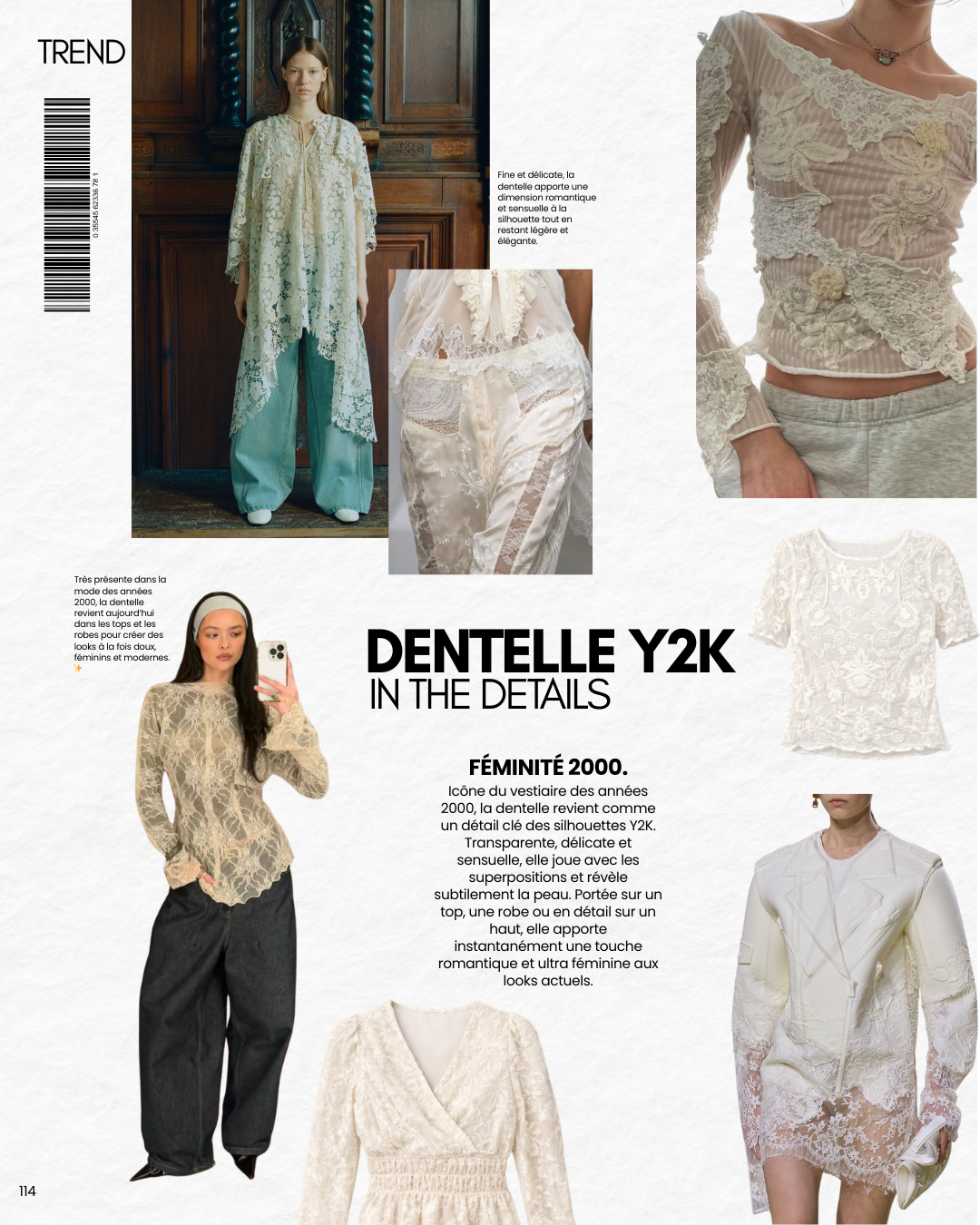 TREND

0 35545 62336 78 1

Fine et délicate, la dentelle apporte une dimension romantique et sensuelle à la silhouette tout en restant légère et élégante.

Très présente dans la mode des années 2000, la dentelle revient aujourd'hui dans les tops et les robes pour créer des looks à la fois doux, féminins et modernes. ✨

DENTELLE Y2K
IN THE DETAILS

FÉMINITÉ 2000.

Icône du vestiaire des années 2000, la dentelle revient comme un détail clé des silhouettes Y2K. Transparente, délicate et sensuelle, elle joue avec les superpositions et révèle subtilement la peau. Portée sur un top, une robe ou en détail sur un haut, elle apporte instantanément une touche romantique et ultra féminine aux looks actuels.

114